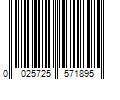 0 025725 571895